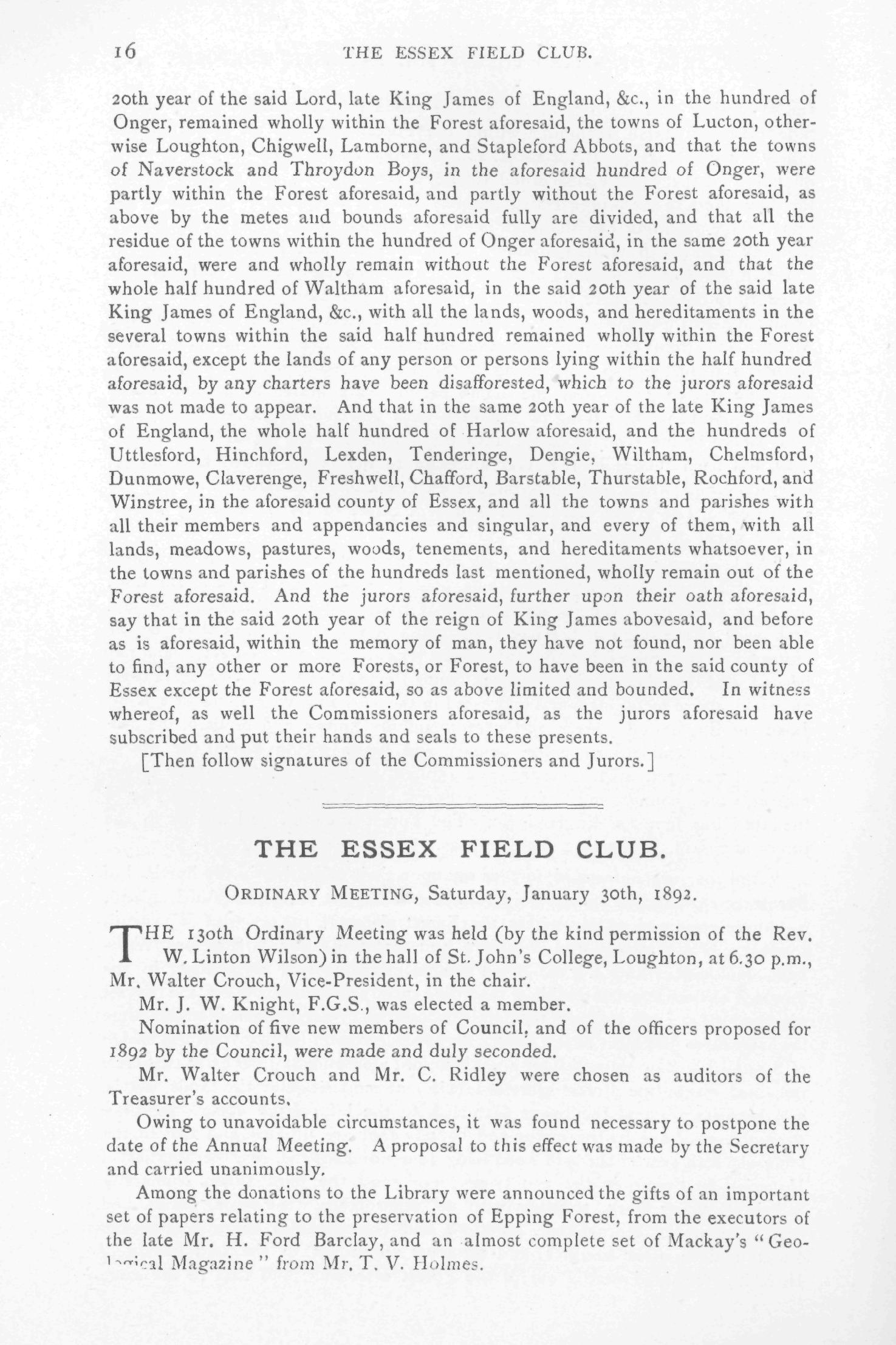 16 THE ESSEX FIELD CLUB.

20th year of the said Lord, late King James of England, &c., in the hundred of Onger, remained wholly within the Forest aforesaid, the towns of Lucton, otherwise Loughton, Chigwell, Lamborne, and Stapleford Abbots, and that the towns of Naverstock and Throydon Boys, in the aforesaid hundred of Onger, were partly within the Forest aforesaid, and partly without the Forest aforesaid, as above by the metes and bounds aforesaid fully are divided, and that all the residue of the towns within the hundred of Onger aforesaid, in the same 20th year aforesaid, were and wholly remain without the Forest aforesaid, and that the whole half hundred of Waltham aforesaid, in the said 20th year of the said late King James of England, &c., with all the lands, woods, and hereditaments in the several towns within the said half hundred remained wholly within the Forest aforesaid, except the lands of any person or persons lying within the half hundred aforesaid, by any charters have been disafforested, which to the jurors aforesaid was not made to appear. And that in the same 20th year of the late King James of England, the whole half hundred of Harlow aforesaid, and the hundreds of Uttlesford, Hinchford, Lexden, Tenderinge, Dengie, Wiltham, Chelmsford, Dunmowe, Claverenge, Freshwell, Chafford, Barstable, Thurstable, Rochford, and Winstree, in the aforesaid county of Essex, and all the towns and parishes with all their members and appendancies and singular, and every of them, with all lands, meadows, pastures, woods, tenements, and hereditaments whatsoever, in the towns and parishes of the hundreds last mentioned, wholly remain out of the Forest aforesaid. And the jurors aforesaid, further upon their oath aforesaid, say that in the said 20th year of the reign of King James abovesaid, and before as is aforesaid, within the memory of man, they have not found, nor been able to find, any other or more Forests, or Forest, to have been in the said county of Essex except the Forest aforesaid, so as above limited and bounded. In witness whereof, as well the Commissioners aforesaid, as the jurors aforesaid have subscribed and put their hands and seals to these presents.

[Then follow signatures of the Commissioners and Jurors.]

THE ESSEX FIELD CLUB.

ORDINARY MEETING, Saturday, January 30th, 1892.

THE 130th Ordinary Meeting was held (by the kind permission of the Rev. W. Linton Wilson) in the hall of St. John's College, Loughton, at 6.30 p.m., Mr. Walter Crouch, Vice-President, in the chair.

Mr. J. W. Knight, F.G.S., was elected a member.

Nomination of five new members of Council, and of the officers proposed for 1892 by the Council, were made and duly seconded.

Mr. Walter Crouch and Mr. C. Ridley were chosen as auditors of the Treasurer's accounts.

Owing to unavoidable circumstances, it was found necessary to postpone the date of the Annual Meeting. A proposal to this effect was made by the Secretary and carried unanimously.

Among the donations to the Library were announced the gifts of an important set of papers relating to the preservation of Epping Forest, from the executors of the late Mr. H. Ford Barclay, and an almost complete set of Mackay's "Geological Magazine" from Mr. T. V. Holmes.